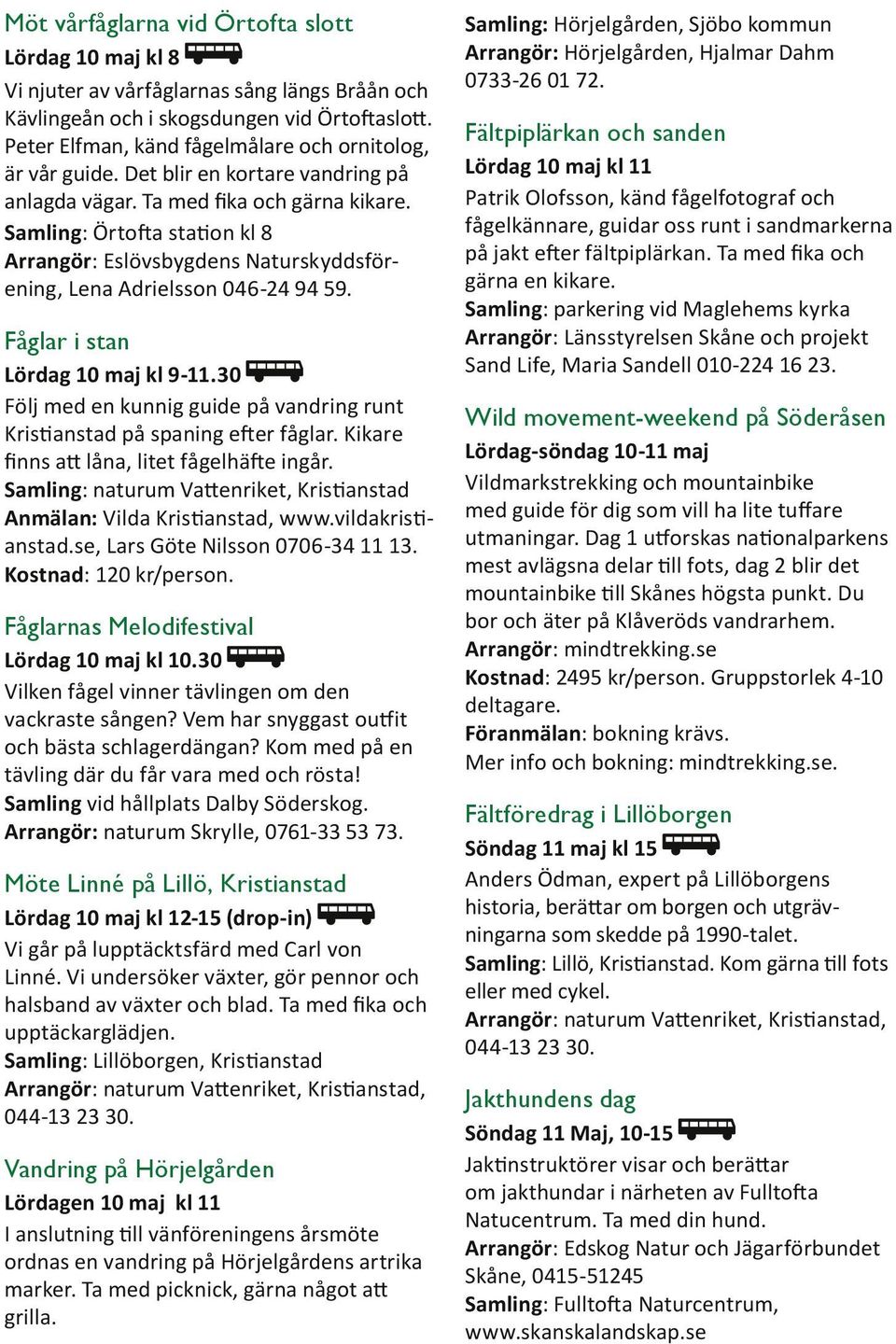 Möt vårfåglarna vid Örtofta slott
Lördag 10 maj kl 8

Vi njuter av vårfåglarnas sång längs Bråån och Kävlingeån och i skogsdungen vid Örtoftaslott. Peter Elfman, känd fågelmålare och ornitolog, är vår guide. Det blir en kortare vandring på anlagda vägar. Ta med fika och gärna kikare.
Samling: Örtofta station kl 8
Arrangör: Eslövsbygdens Naturskyddsförening, Lena Adrielsson 046-24 94 59.

Fåglar i stan
Lördag 10 maj kl 9-11.30

Följ med en kunnig guide på vandring runt Kristianstad på spaning efter fåglar. Kikare finns att låna, litet fågelhäfte ingår.
Samling: naturum Vattenriket, Kristianstad
Anmälan: Vilda Kristianstad, www.vildakristianstad.se, Lars Göte Nilsson 0706-34 11 13.
Kostnad: 120 kr/person.

Fåglarnas Melodifestival
Lördag 10 maj kl 10.30

Vilken fågel vinner tävlingen om den vackraste sången? Vem har snyggast outfit och bästa schlagerdängan? Kom med på en tävling där du får vara med och rösta!
Samling vid hållplats Dalby Söderskog.
Arrangör: naturum Skrylle, 0761-33 53 73.

Möte Linné på Lillö, Kristianstad
Lördag 10 maj kl 12-15 (drop-in)

Vi går på lupptäcktsfärd med Carl von Linné. Vi undersöker växter, gör pennor och halsband av växter och blad. Ta med fika och upptäckarglädjen.
Samling: Lillöborgen, Kristianstad
Arrangör: naturum Vattenriket, Kristianstad, 044-13 23 30.

Vandring på Hörjelgården
Lördagen 10 maj kl 11

I anslutning till vänföreningens årsmöte ordnas en vandring på Hörjelgårdens artrika marker. Ta med picknick, gärna något att grilla.
Samling: Hörjelgården, Sjöbo kommun
Arrangör: Hörjelgården, Hjalmar Dahm 0733-26 01 72.

Fältpiplärkan och sanden
Lördag 10 maj kl 11

Patrik Olofsson, känd fågelfotograf och fågelkännare, guidar oss runt i sandmarkerna på jakt efter fältpiplärkan. Ta med fika och gärna en kikare.
Samling: parkering vid Maglehems kyrka
Arrangör: Länsstyrelsen Skåne och projekt Sand Life, Maria Sandell 010-224 16 23.

Wild movement-weekend på Söderåsen
Lördag-söndag 10-11 maj

Vildmarkstrekking och mountainbike med guide för dig som vill ha lite tuffare utmaningar. Dag 1 utforskas nationalparkens mest avlägsna delar till fots, dag 2 blir det mountainbike till Skånes högsta punkt. Du bor och äter på Klåveröds vandrarhem.
Arrangör: mindtrekking.se
Kostnad: 2495 kr/person. Gruppstorlek 4-10 deltagare.
Föranmälan: bokning krävs.
Mer info och bokning: mindtrekking.se.

Fältföredrag i Lillöborgen
Söndag 11 maj kl 15

Anders Ödman, expert på Lillöborgens historia, berättar om borgen och utgrävningarna som skedde på 1990-talet.
Samling: Lillö, Kristianstad. Kom gärna till fots eller med cykel.
Arrangör: naturum Vattenriket, Kristianstad, 044-13 23 30.

Jakthundens dag
Söndag 11 Maj, 10-15

Jaktinstruktörer visar och berättar om jakthundar i närheten av Fulltofta Natucentrum. Ta med din hund.
Arrangör: Edskog Natur och Jägarförbundet Skåne, 0415-51245
Samling: Fulltofta Naturcentrum, www.skanskalandskap.se